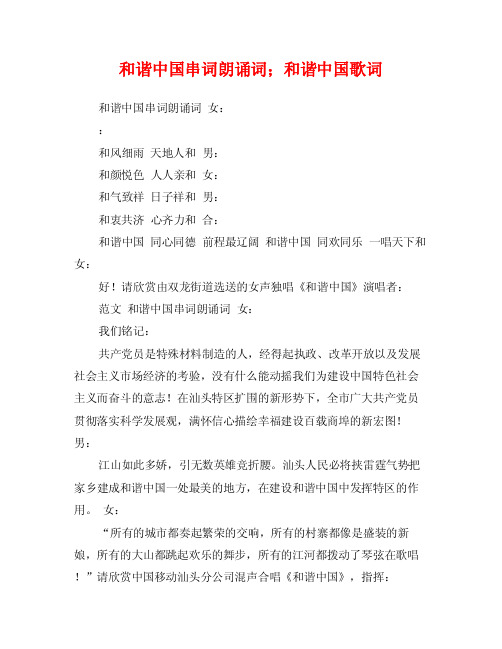 和谐中国串词朗诵词；和谐中国歌词

和谐中国串词朗诵词 女：

：

和风细雨 天地人和 男：

和颜悦色 人人亲和 女：

和气致祥 日子祥和 男：

和衷共济 心齐力和 合：

和谐中国 同心同德 前程最辽阔 和谐中国 同欢同乐 一唱天下和 女：

好！请欣赏由双龙街道选送的女声独唱《和谐中国》演唱者：

范文 和谐中国串词朗诵词 女：

我们铭记：

共产党员是特殊材料制造的人，经得起执政、改革开放以及发展社会主义市场经济的考验，没有什么能动摇我们为建设中国特色社会主义而奋斗的意志！在汕头特区扩围的新形势下，全市广大共产党员贯彻落实科学发展观，满怀信心描绘幸福建设百载商埠的新宏图！男：

江山如此多娇，引无数英雄竞折腰。汕头人民必将挟雷霆气势把家乡建成和谐中国一处最美的地方，在建设和谐中国中发挥特区的作用。 女：

“所有的城市都奏起繁荣的交响，所有的村寨都像是盛装的新娘，所有的大山都跳起欢乐的舞步，所有的江河都拨动了琴弦在歌唱！”请欣赏中国移动汕头分公司混声合唱《和谐中国》，指挥：